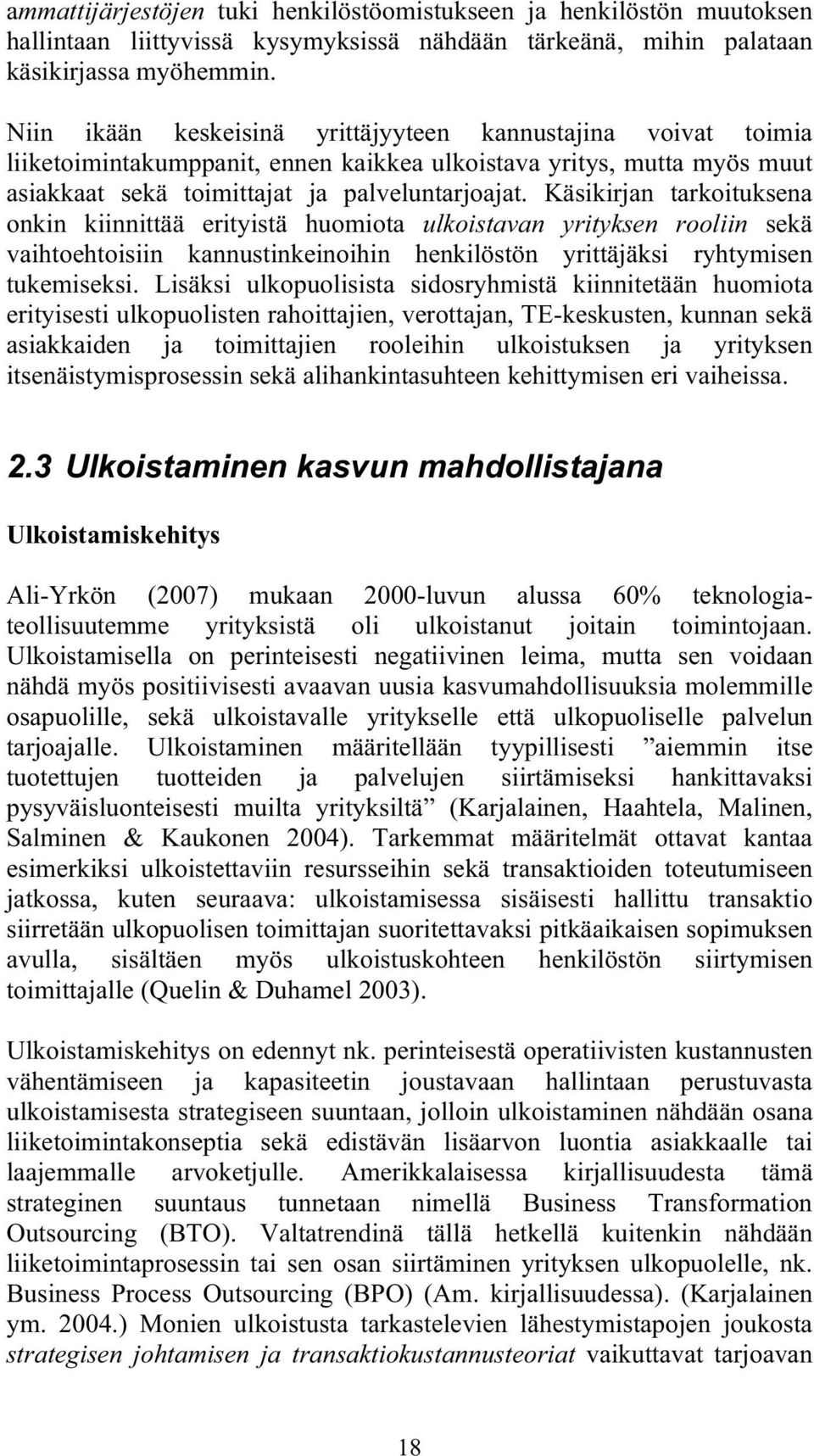 ammattijärjestöjen tuki henkilöstöomistukseen ja henkilöstön muutoksen hallintaan liittyvissä kysymyksissä nähdään tärkeänä, mihin palataan käsikirjassa myöhemmin.

Niin ikään keskeisinä yrittäjyyteen kannustajina voivat toimia liiketoimintakumppanit, ennen kaikkea ulkoistava yritys, mutta myös muut asiakkaat sekä toimittajat ja palveluntarjoajat. Käsikirjan tarkoituksena onkin kiinnittää erityistä huomiota ulkoistavan yrityksen rooliin sekä vaihtoehtoisiin kannustinkeinoihin henkilöstön yrittäjäksi ryhtymisen tukemiseksi. Lisäksi ulkopuolisista sidosryhmistä kiinnitetään huomiota erityisesti ulkopuolisten rahoittajien, verottajan, TE-keskusten, kunnan sekä asiakkaiden ja toimittajien rooleihin ulkoistuksen ja yrityksen itsenäistymisprosessin sekä alihankintasuhteen kehittymisen eri vaiheissa.

2.3 Ulkoistaminen kasvun mahdollistajana

Ulkoistamiskehitys

Ali-Yrkön (2007) mukaan 2000-luvun alussa 60% teknologiateollisuutemme yrityksistä oli ulkoistanut joitain toimintojaan. Ulkoistamisella on perinteisesti negatiivinen leima, mutta sen voidaan nähdä myös positiivisesti avaavan uusia kasvumahdollisuuksia molemmille osapuolille, sekä ulkoistavalle yritykselle että ulkopuoliselle palvelun tarjoajalle. Ulkoistaminen määritellään tyypillisesti ”aiemmin itse tuotettujen tuotteiden ja palvelujen siirtämiseksi hankittavaksi pysyväisluonteisesti muilta yrityksiltä” (Karjalainen, Haahtela, Malinen, Salminen & Kaukonen 2004). Tarkemmat määritelmät ottavat kantaa esimerkiksi ulkoistettaviin resursseihin sekä transaktioiden toteutumiseen jatkossa, kuten seuraava: ulkoistamisessa sisäisesti hallittu transaktio siirretään ulkopuolisen toimittajan suoritettavaksi pitkäaikaisen sopimuksen avulla, sisältäen myös ulkoistuskohteen henkilöstön siirtymisen toimittajalle (Quelin & Duhamel 2003).

Ulkoistamiskehitys on edennyt nk. perinteisestä operatiivisten kustannusten vähentämiseen ja kapasiteetin joustavaan hallintaan perustuvasta ulkoistamisesta strategiseen suuntaan, jolloin ulkoistaminen nähdään osana liiketoimintakonseptia sekä edistävän lisäarvon luontia asiakkaalle tai laajemmalle arvoketjulle. Amerikkalaisessa kirjallisuudesta tämä strateginen suuntaus tunnetaan nimellä Business Transformation Outsourcing (BTO). Valtatrendinä tällä hetkellä kuitenkin nähdään liiketoimintaprosessin tai sen osan siirtäminen yrityksen ulkopuolelle, nk. Business Process Outsourcing (BPO) (Am. kirjallisuudessa). (Karjalainen ym. 2004.) Monien ulkoistusta tarkastelevien lähestymistapojen joukosta strategisen johtamisen ja transaktiokustannusteoriat vaikuttavat tarjoavan

18